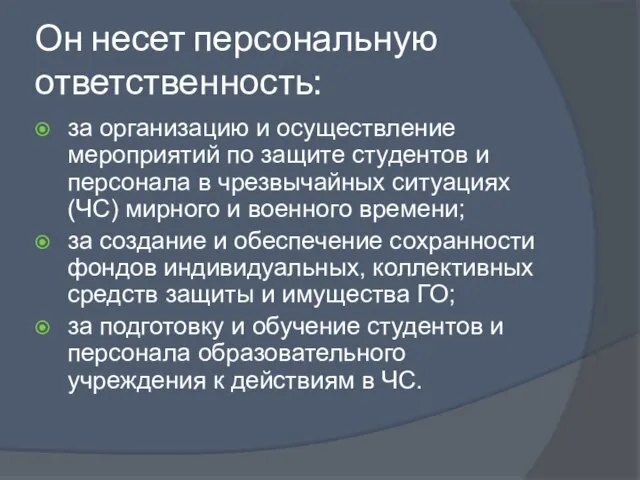 Он несет персональную ответственность:

за организацию и осуществление мероприятий по защите студентов и персонала в чрезвычайных ситуациях (ЧС) мирного и военного времени;

за создание и обеспечение сохранности фондов индивидуальных, коллективных средств защиты и имущества ГО;

за подготовку и обучение студентов и персонала образовательного учреждения к действиям в ЧС.